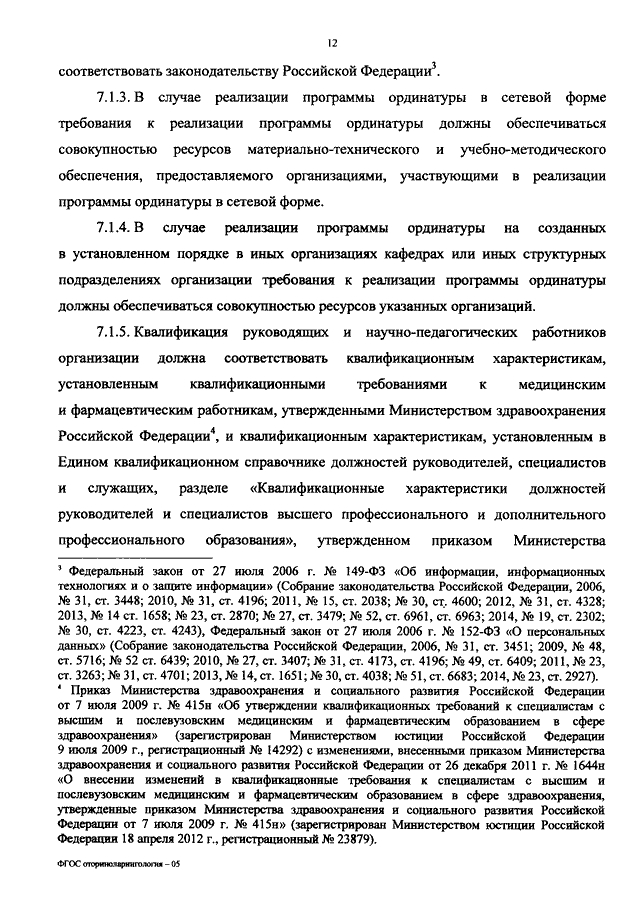 12

соответствовать законодательству Российской Федерации$^3$.

7.1.3. В случае реализации программы ординатуры в сетевой форме требования к реализации программы ординатуры должны обеспечиваться совокупностью ресурсов материально-технического и учебно-методического обеспечения, предоставляемого организациями, участвующими в реализации программы ординатуры в сетевой форме.

7.1.4. В случае реализации программы ординатуры на созданных в установленном порядке в иных организациях кафедрах или иных структурных подразделениях организации требования к реализации программы ординатуры должны обеспечиваться совокупностью ресурсов указанных организаций.

7.1.5. Квалификация руководящих и научно-педагогических работников организации должна соответствовать квалификационным характеристикам, установленным квалификационными требованиями к медицинским и фармацевтическим работникам, утвержденными Министерством здравоохранения Российской Федерации$^4$, и квалификационным характеристикам, установленным в Едином квалификационном справочнике должностей руководителей, специалистов и служащих, разделе «Квалификационные характеристики должностей руководителей и специалистов высшего профессионального и дополнительного профессионального образования», утвержденном приказом Министерства

$^3$ Федеральный закон от 27 июля 2006 г. № 149-ФЗ «Об информации, информационных технологиях и о защите информации» (Собрание законодательства Российской Федерации, 2006, № 31, ст. 3448; 2010, № 31, ст. 4196; 2011, № 15, ст. 2038; № 30, ст. 4600; 2012, № 31, ст. 4328; 2013, № 14 ст. 1658; № 23, ст. 2870; № 27, ст. 3479; № 52, ст. 6961, ст. 6963; 2014, № 19, ст. 2302; № 30, ст. 4223, ст. 4243), Федеральный закон от 27 июля 2006 г. № 152-ФЗ «О персональных данных» (Собрание законодательства Российской Федерации, 2006, № 31, ст. 3451; 2009, № 48, ст. 5716; № 52 ст. 6439; 2010, № 27, ст. 3407; № 31, ст. 4173, ст. 4196; № 49, ст. 6409; 2011, № 23, ст. 3263; № 31, ст. 4701; 2013, № 14, ст. 1651; № 30, ст. 4038; № 51, ст. 6683; 2014, № 23, ст. 2927).
$^4$ Приказ Министерства здравоохранения и социального развития Российской Федерации от 7 июля 2009 г. № 415н «Об утверждении квалификационных требований к специалистам с высшим и послевузовским медицинским и фармацевтическим образованием в сфере здравоохранения» (зарегистрирован Министерством юстиции Российской Федерации 9 июля 2009 г., регистрационный № 14292) с изменениями, внесенными приказом Министерства здравоохранения и социального развития Российской Федерации от 26 декабря 2011 г. № 1644н «О внесении изменений в квалификационные требования к специалистам с высшим и послевузовским медицинским и фармацевтическим образованием в сфере здравоохранения, утвержденные приказом Министерства здравоохранения и социального развития Российской Федерации от 7 июля 2009 г. № 415н» (зарегистрирован Министерством юстиции Российской Федерации 18 апреля 2012 г., регистрационный № 23879).

ФГОС оториноларингология – 05